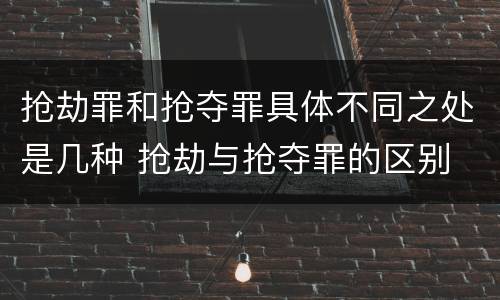 抢劫罪和抢夺罪具体不同之处是几种 抢劫与抢夺罪的区别